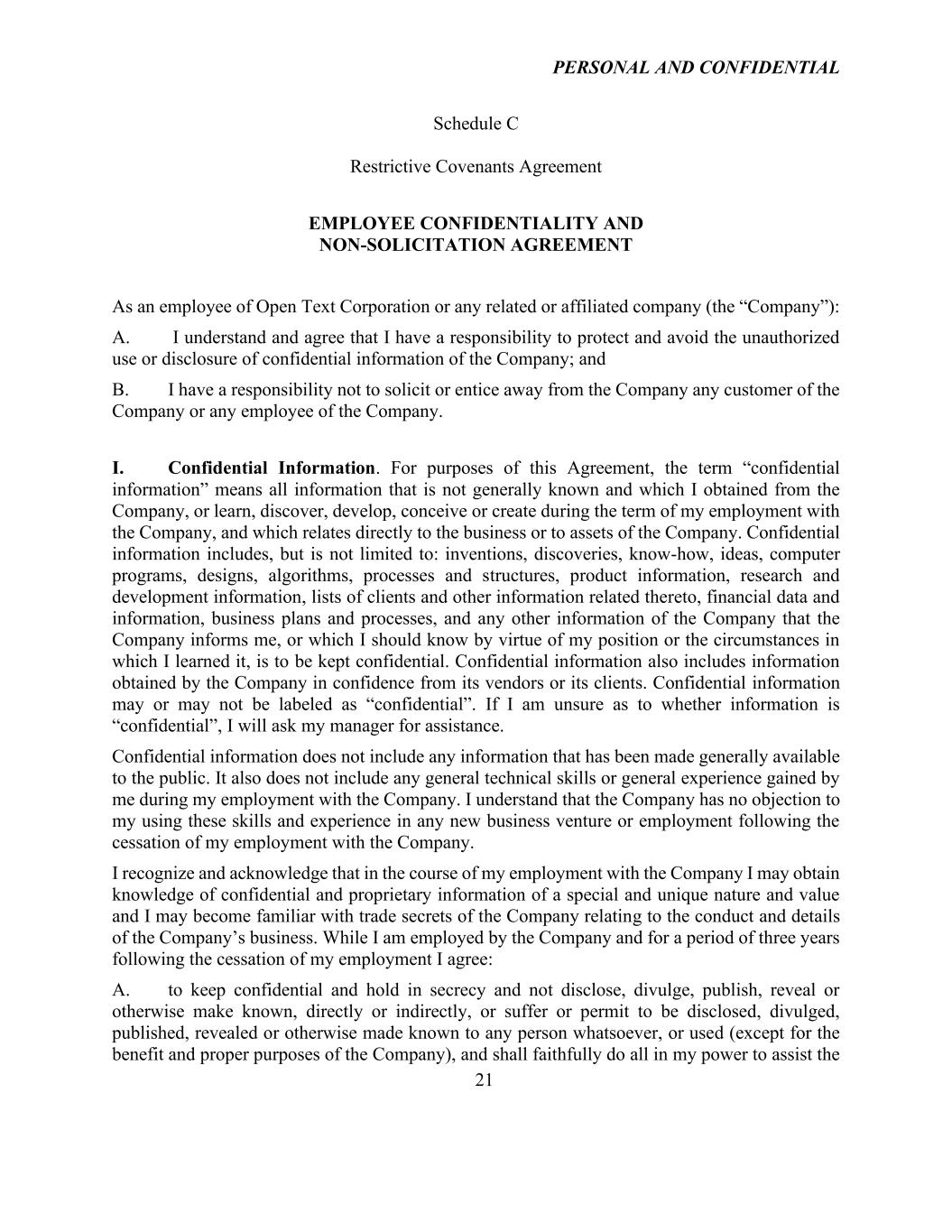 PERSONAL AND CONFIDENTIAL

Schedule C

Restrictive Covenants Agreement

EMPLOYEE CONFIDENTIALITY AND
NON-SOLICITATION AGREEMENT

As an employee of Open Text Corporation or any related or affiliated company (the “Company”):

A. I understand and agree that I have a responsibility to protect and avoid the unauthorized use or disclosure of confidential information of the Company; and

B. I have a responsibility not to solicit or entice away from the Company any customer of the Company or any employee of the Company.

I. Confidential Information. For purposes of this Agreement, the term “confidential information” means all information that is not generally known and which I obtained from the Company, or learn, discover, develop, conceive or create during the term of my employment with the Company, and which relates directly to the business or to assets of the Company. Confidential information includes, but is not limited to: inventions, discoveries, know-how, ideas, computer programs, designs, algorithms, processes and structures, product information, research and development information, lists of clients and other information related thereto, financial data and information, business plans and processes, and any other information of the Company that the Company informs me, or which I should know by virtue of my position or the circumstances in which I learned it, is to be kept confidential. Confidential information also includes information obtained by the Company in confidence from its vendors or its clients. Confidential information may or may not be labeled as “confidential”. If I am unsure as to whether information is “confidential”, I will ask my manager for assistance.

Confidential information does not include any information that has been made generally available to the public. It also does not include any general technical skills or general experience gained by me during my employment with the Company. I understand that the Company has no objection to my using these skills and experience in any new business venture or employment following the cessation of my employment with the Company.

I recognize and acknowledge that in the course of my employment with the Company I may obtain knowledge of confidential and proprietary information of a special and unique nature and value and I may become familiar with trade secrets of the Company relating to the conduct and details of the Company’s business. While I am employed by the Company and for a period of three years following the cessation of my employment I agree:

A. to keep confidential and hold in secrecy and not disclose, divulge, publish, reveal or otherwise make known, directly or indirectly, or suffer or permit to be disclosed, divulged, published, revealed or otherwise made known to any person whatsoever, or used (except for the benefit and proper purposes of the Company), and shall faithfully do all in my power to assist the

21